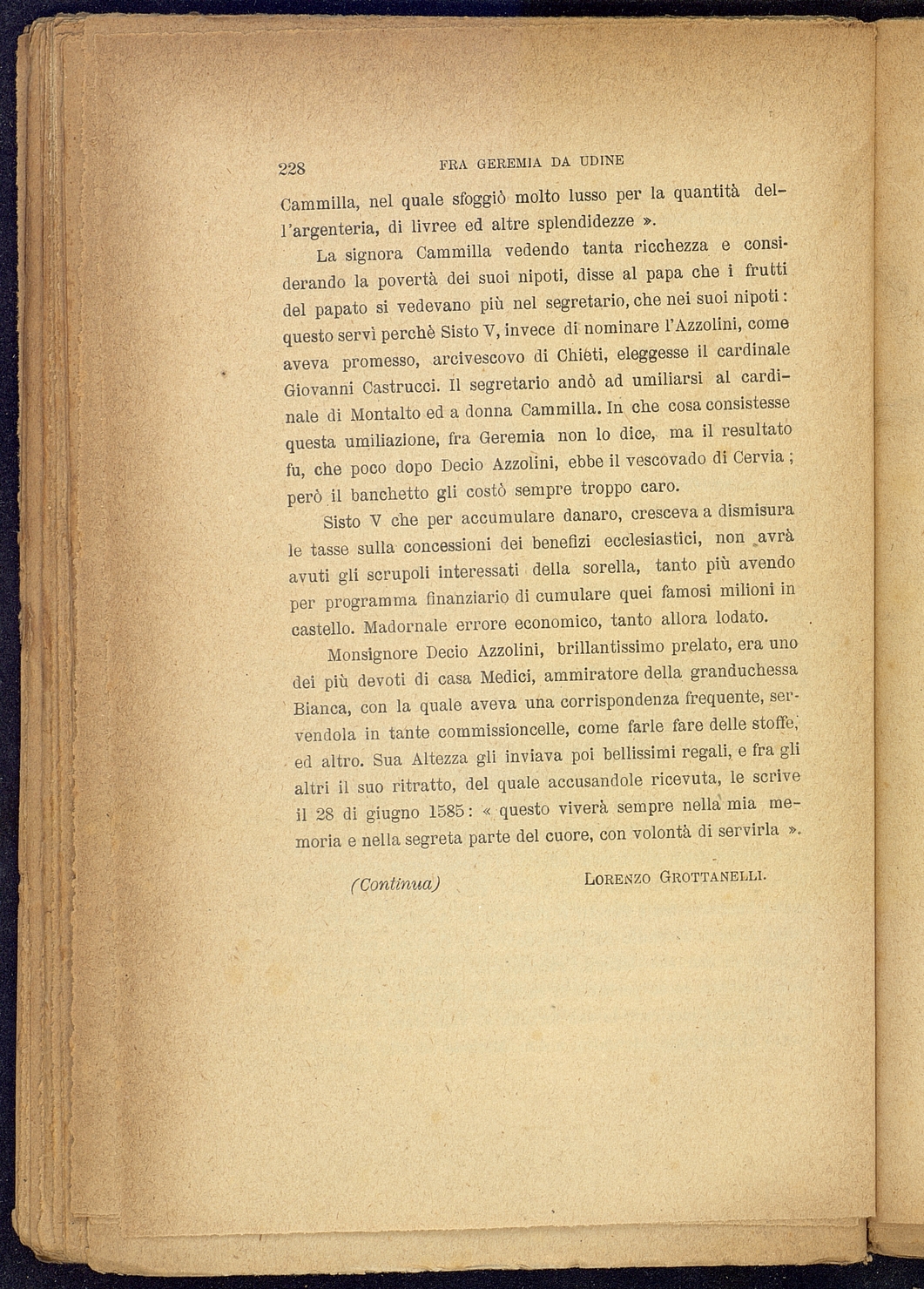 228 FRA GEREMIA DA UDINE

Cammilla, nel quale sfoggiò molto lusso per la quantità dell'argenteria, di livree ed altre splendidezze ».

La signora Cammilla vedendo tanta ricchezza e considerando la povertà dei suoi nipoti, disse al papa che i frutti del papato si vedevano più nel segretario, che nei suoi nipoti: questo servì perchè Sisto V, invece di nominare l'Azzolini, come aveva promesso, arcivescovo di Chieti, eleggesse il cardinale Giovanni Castrucci. Il segretario andò ad umiliarsi al cardinale di Montalto ed a donna Cammilla. In che cosa consistesse questa umiliazione, fra Geremia non lo dice, ma il resultato fu, che poco dopo Decio Azzolini, ebbe il vescovado di Cervia; però il banchetto gli costò sempre troppo caro.

Sisto V che per accumulare danaro, cresceva a dismisura le tasse sulla concessioni dei benefizi ecclesiastici, non avrà avuti gli scrupoli interessati della sorella, tanto più avendo per programma finanziario di cumulare quei famosi milioni in castello. Madornale errore economico, tanto allora lodato.

Monsignore Decio Azzolini, brillantissimo prelato, era uno dei più devoti di casa Medici, ammiratore della granduchessa Bianca, con la quale aveva una corrispondenza frequente, servendola in tante commissioncelle, come farle fare delle stoffe, ed altro. Sua Altezza gli inviava poi bellissimi regali, e fra gli altri il suo ritratto, del quale accusandole ricevuta, le scrive il 28 di giugno 1585: « questo viverà sempre nella mia memoria e nella segreta parte del cuore, con volontà di servirla ».

(Continua) LORENZO GROTTANELLI.